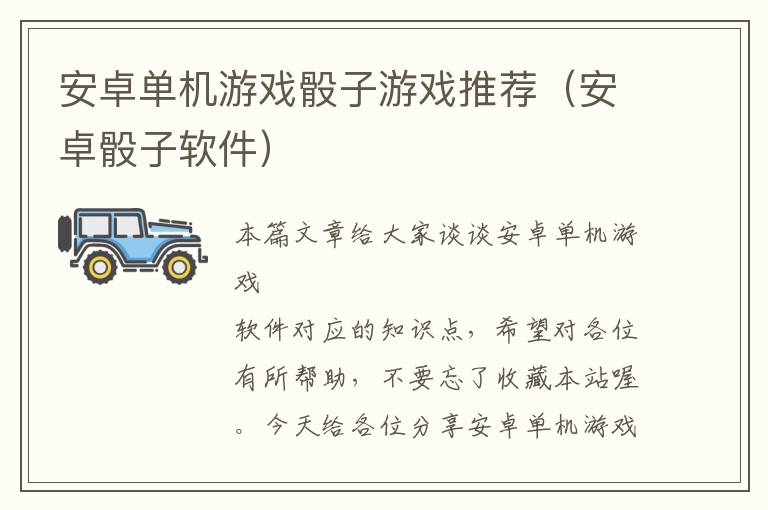 安卓单机游戏骰子游戏推荐（安卓骰子软件）

本篇文章给大家谈谈安卓单机游戏

软件对应的知识点，希望对各位有所帮助，不要忘了收藏本站喔。今天给各位分享安卓单机游戏